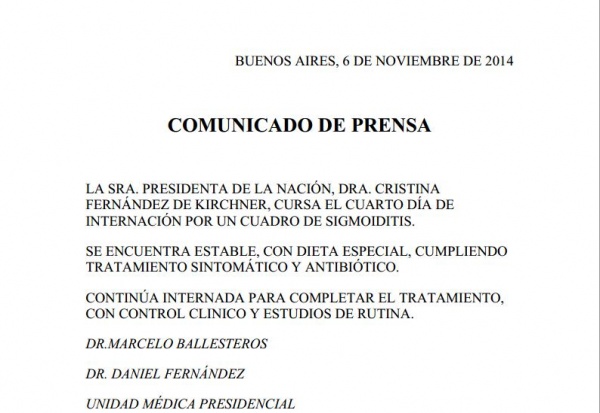 BUENOS AIRES, 6 DE NOVIEMBRE DE 2014

COMUNICADO DE PRENSA

LA SRA. PRESIDENTA DE LA NACIÓN, DRA. CRISTINA FERNÁNDEZ DE KIRCHNER, CURSA EL CUARTO DÍA DE INTERNACIÓN POR UN CUADRO DE SIGMOIDITIS.

SE ENCUENTRA ESTABLE, CON DIETA ESPECIAL, CUMPLIENDO TRATAMIENTO SINTOMÁTICO Y ANTIBIÓTICO.

CONTINÚA INTERNADA PARA COMPLETAR EL TRATAMIENTO, CON CONTROL CLINICO Y ESTUDIOS DE RUTINA.

DR.MARCELO BALLESTEROS

DR. DANIEL FERNÁNDEZ

UNIDAD MÉDICA PRESIDENCIAL